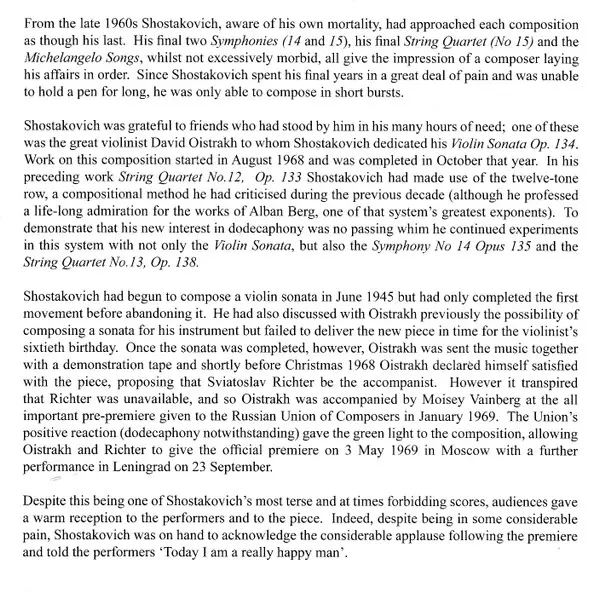 From the late 1960s Shostakovich, aware of his own mortality, had approached each composition as though his last. His final two Symphonies (14 and 15), his final String Quartet (No 15) and the Michelangelo Songs, whilst not excessively morbid, all give the impression of a composer laying his affairs in order. Since Shostakovich spent his final years in a great deal of pain and was unable to hold a pen for long, he was only able to compose in short bursts.

Shostakovich was grateful to friends who had stood by him in his many hours of need; one of these was the great violinist David Oistrakh to whom Shostakovich dedicated his Violin Sonata Op. 134. Work on this composition started in August 1968 and was completed in October that year. In his preceding work String Quartet No.12, Op. 133 Shostakovich had made use of the twelve-tone row, a compositional method he had criticised during the previous decade (although he professed a life-long admiration for the works of Alban Berg, one of that system's greatest exponents). To demonstrate that his new interest in dodecaphony was no passing whim he continued experiments in this system with not only the Violin Sonata, but also the Symphony No 14 Opus 135 and the String Quartet No.13, Op. 138.

Shostakovich had begun to compose a violin sonata in June 1945 but had only completed the first movement before abandoning it. He had also discussed with Oistrakh previously the possibility of composing a sonata for his instrument but failed to deliver the new piece in time for the violinist's sixtieth birthday. Once the sonata was completed, however, Oistrakh was sent the music together with a demonstration tape and shortly before Christmas 1968 Oistrakh declared himself satisfied with the piece, proposing that Sviatoslav Richter be the accompanist. However it transpired that Richter was unavailable, and so Oistrakh was accompanied by Moisey Vainberg at the all important pre-premiere given to the Russian Union of Composers in January 1969. The Union's positive reaction (dodecaphony notwithstanding) gave the green light to the composition, allowing Oistrakh and Richter to give the official premiere on 3 May 1969 in Moscow with a further performance in Leningrad on 23 September.

Despite this being one of Shostakovich's most terse and at times forbidding scores, audiences gave a warm reception to the performers and to the piece. Indeed, despite being in some considerable pain, Shostakovich was on hand to acknowledge the considerable applause following the premiere and told the performers 'Today I am a really happy man'.